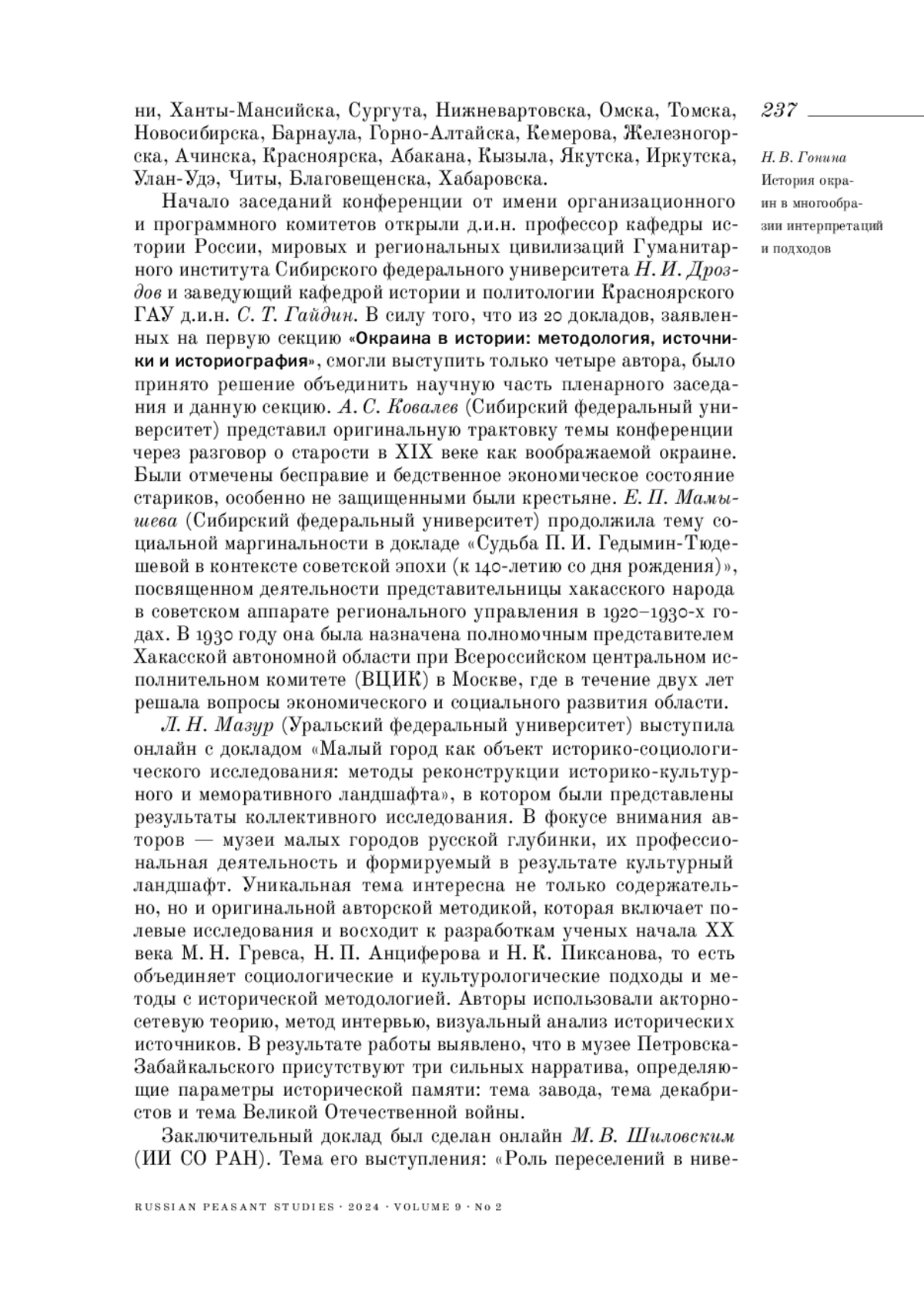 237

Н. В. Гонина
История окраин в многообразии интерпретаций и подходов

ни, Ханты-Мансийска, Сургута, Нижневартовска, Омска, Томска, Новосибирска, Барнаула, Горно-Алтайска, Кемерова, Железногорска, Ачинска, Красноярска, Абакана, Кызыла, Якутска, Иркутска, Улан-Удэ, Читы, Благовещенска, Хабаровска.

Начало заседаний конференции от имени организационного и программного комитетов открыли д.и.н. профессор кафедры истории России, мировых и региональных цивилизаций Гуманитарного института Сибирского федерального университета Н. И. Дроздов и заведующий кафедрой истории и политологии Красноярского ГАУ д.и.н. С. Т. Гайдин. В силу того, что из 20 докладов, заявленных на первую секцию «Окраина в истории: методология, источники и историография», смогли выступить только четыре автора, было принято решение объединить научную часть пленарного заседания и данную секцию. А. С. Ковалев (Сибирский федеральный университет) представил оригинальную трактовку темы конференции через разговор о старости в XIX веке как воображаемой окраине. Были отмечены бесправие и бедственное экономическое состояние стариков, особенно не защищенными были крестьяне. Е. П. Мамышева (Сибирский федеральный университет) продолжила тему социальной маргинальности в докладе «Судьба П. И. Гедымин-Тюдешевой в контексте советской эпохи (к 140-летию со дня рождения)», посвященном деятельности представительницы хакасского народа в советском аппарате регионального управления в 1920–1930-х годах. В 1930 году она была назначена полномочным представителем Хакасской автономной области при Всероссийском центральном исполнительном комитете (ВЦИК) в Москве, где в течение двух лет решала вопросы экономического и социального развития области.

Л. Н. Мазур (Уральский федеральный университет) выступила онлайн с докладом «Малый город как объект историко-социологического исследования: методы реконструкции историко-культурного и меморативного ландшафта», в котором были представлены результаты коллективного исследования. В фокусе внимания авторов — музеи малых городов русской глубинки, их профессиональная деятельность и формируемый в результате культурный ландшафт. Уникальная тема интересна не только содержательно, но и оригинальной авторской методикой, которая включает полевые исследования и восходит к разработкам ученых начала XX века М. Н. Гревса, Н. П. Анциферова и Н. К. Пиксанова, то есть объединяет социологические и культурологические подходы и методы с исторической методологией. Авторы использовали акторно-сетевую теорию, метод интервью, визуальный анализ исторических источников. В результате работы выявлено, что в музее Петровска-Забайкальского присутствуют три сильных нарратива, определяющие параметры исторической памяти: тема завода, тема декабристов и тема Великой Отечественной войны.

Заключительный доклад был сделан онлайн М. В. Шиловским (ИИ СО РАН). Тема его выступления: «Роль переселений в ниве-

RUSSIAN PEASANT STUDIES · 2024 · VOLUME 9 · No 2